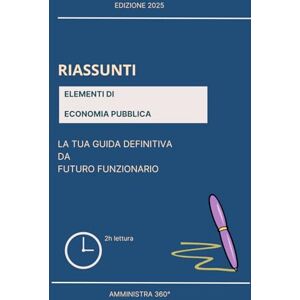 EDIZIONE 2025

RIASSUNTI

ELEMENTI DI

ECONOMIA PUBBLICA

LA TUA GUIDA DEFINITIVA
DA
FUTURO FUNZIONARIO

2h lettura

AMMINISTRA 360°